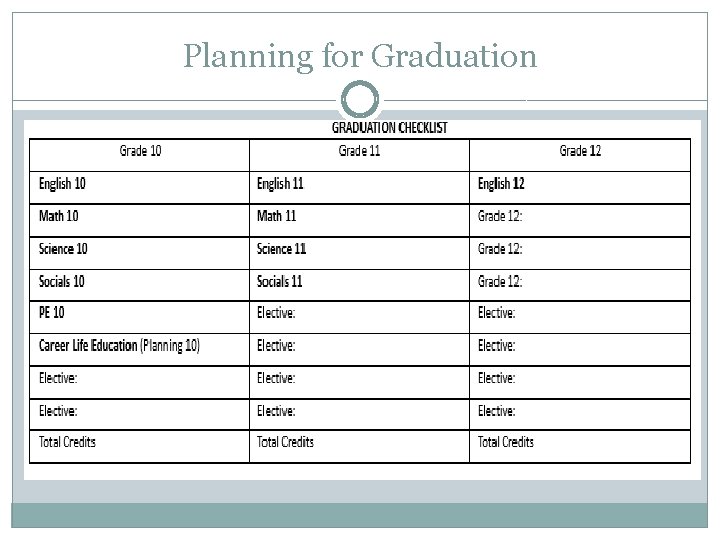 Planning for Graduation

GRADUATION CHECKLIST

| Grade 10 | Grade 11 | Grade 12 |
|---|---|---|
| English 10 | English 11 | English 12 |
| Math 10 | Math 11 | Grade 12: |
| Science 10 | Science 11 | Grade 12: |
| Socials 10 | Socials 11 | Grade 12: |
| PE 10 | Elective: | Elective: |
| Career Life Education (Planning 10) | Elective: | Elective: |
| Elective: | Elective: | Elective: |
| Elective: | Elective: | Elective: |
| Total Credits | Total Credits | Total Credits |